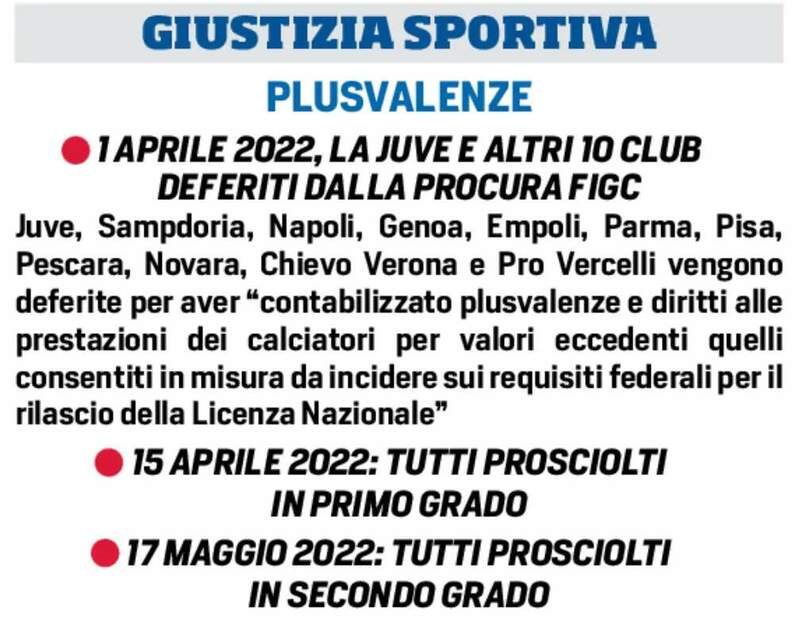 GIUSTIZIA SPORTIVA

PLUSVALENZE

• 1 APRILE 2022, LA JUVE E ALTRI 10 CLUB DEFERITI DALLA PROCURA FIGC

Juve, Sampdoria, Napoli, Genoa, Empoli, Parma, Pisa, Pescara, Novara, Chievo Verona e Pro Vercelli vengono deferite per aver "contabilizzato plusvalenze e diritti alle prestazioni dei calciatori per valori eccedenti quelli consentiti in misura da incidere sui requisiti federali per il rilascio della Licenza Nazionale"

• 15 APRILE 2022: TUTTI PROSCIOLTI IN PRIMO GRADO

• 17 MAGGIO 2022: TUTTI PROSCIOLTI IN SECONDO GRADO